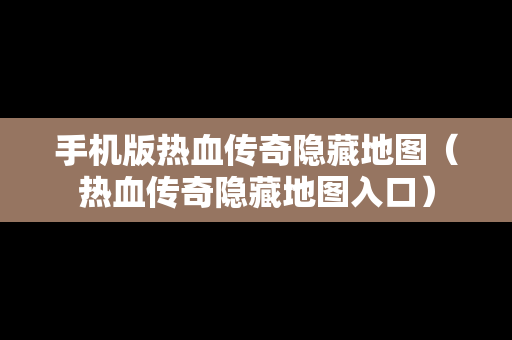 手机版热血传奇隐藏地图（热血传奇隐藏地图入口）